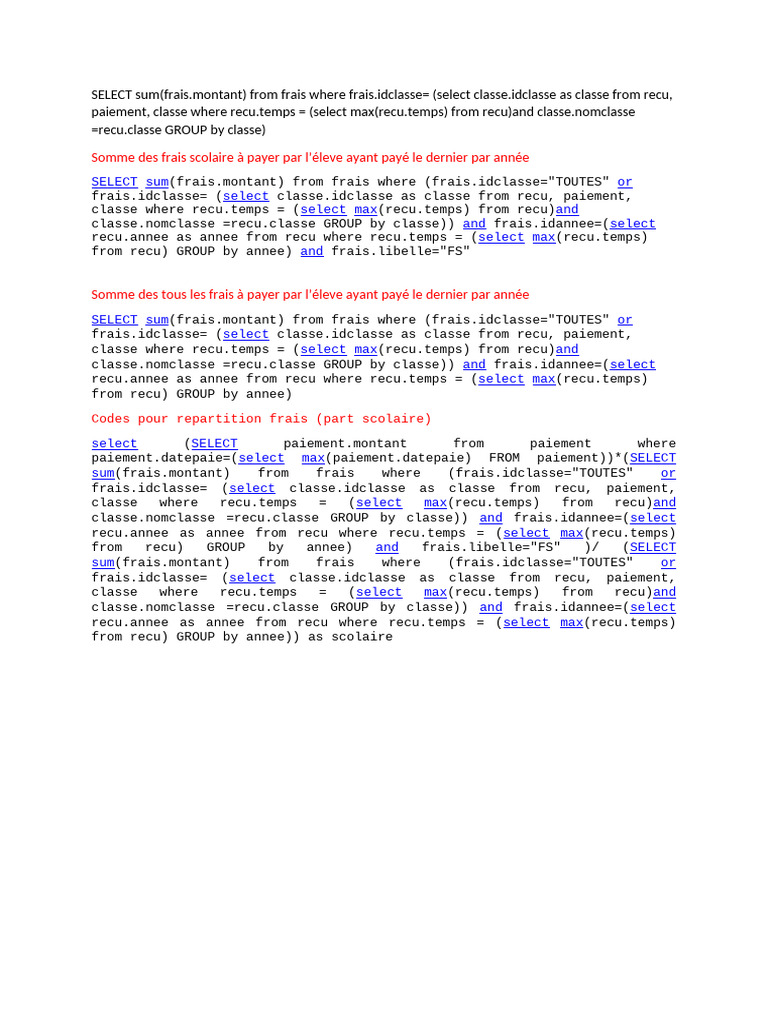 SELECT sum(frais.montant) from frais where frais.idclasse= (select classe.idclasse as classe from recu, paiement, classe where recu.temps = (select max(recu.temps) from recu)and classe.nomclasse =recu.classe GROUP by classe)

Somme des frais scolaire à payer par l'éleve ayant payé le dernier par année

SELECT sum(frais.montant) from frais where (frais.idclasse="TOUTES" or frais.idclasse= (select classe.idclasse as classe from recu, paiement, classe where recu.temps = (select max(recu.temps) from recu)and classe.nomclasse =recu.classe GROUP by classe)) and frais.idannee=(select recu.annee as annee from recu where recu.temps = (select max(recu.temps) from recu) GROUP by annee) and frais.libelle="FS"

Somme des tous les frais à payer par l'éleve ayant payé le dernier par année

SELECT sum(frais.montant) from frais where (frais.idclasse="TOUTES" or frais.idclasse= (select classe.idclasse as classe from recu, paiement, classe where recu.temps = (select max(recu.temps) from recu)and classe.nomclasse =recu.classe GROUP by classe)) and frais.idannee=(select recu.annee as annee from recu where recu.temps = (select max(recu.temps) from recu) GROUP by annee)

Codes pour repartition frais (part scolaire)

select (SELECT paiement.montant from paiement where paiement.datepaie=(select max(paiement.datepaie) FROM paiement))*(SELECT sum(frais.montant) from frais where (frais.idclasse="TOUTES" or frais.idclasse= (select classe.idclasse as classe from recu, paiement, classe where recu.temps = (select max(recu.temps) from recu)and classe.nomclasse =recu.classe GROUP by classe)) and frais.idannee=(select recu.annee as annee from recu where recu.temps = (select max(recu.temps) from recu) GROUP by annee) and frais.libelle="FS" )/ (SELECT sum(frais.montant) from frais where (frais.idclasse="TOUTES" or frais.idclasse= (select classe.idclasse as classe from recu, paiement, classe where recu.temps = (select max(recu.temps) from recu)and classe.nomclasse =recu.classe GROUP by classe)) and frais.idannee=(select recu.annee as annee from recu where recu.temps = (select max(recu.temps) from recu) GROUP by annee)) as scolaire